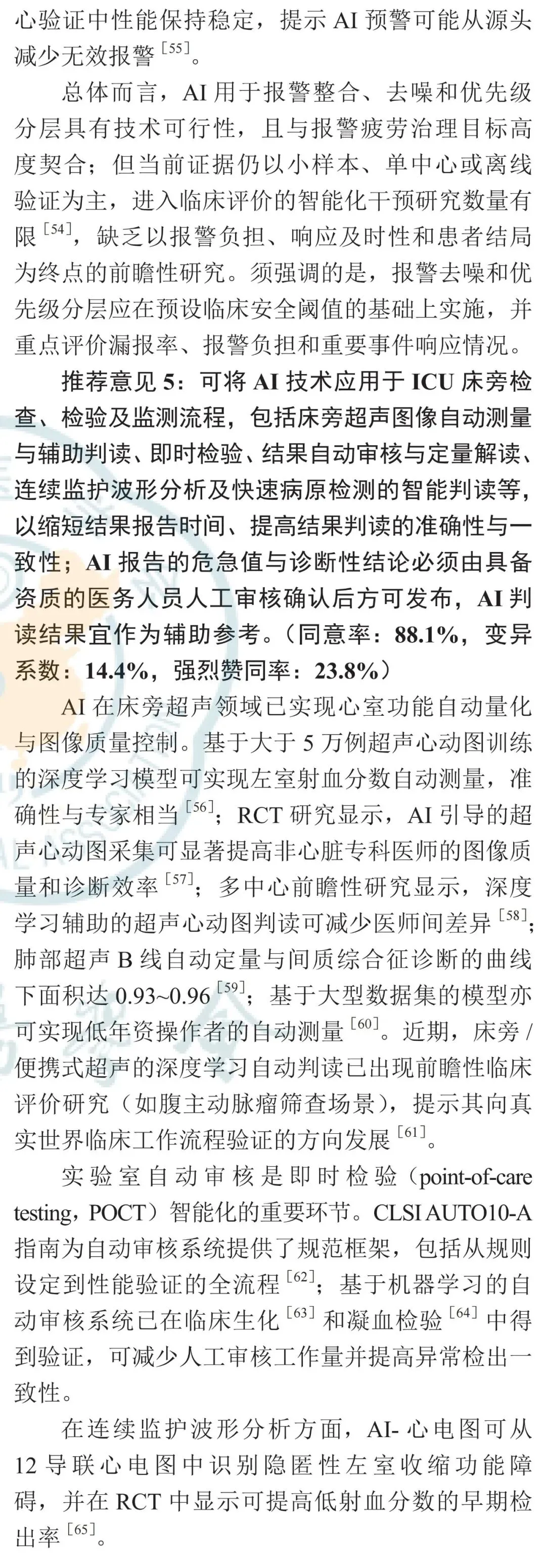 心验证中性能保持稳定，提示AI预警可能从源头减少无效报警$^{[55]}$。

总体而言，AI用于报警整合、去噪和优先级分层具有技术可行性，且与报警疲劳治理目标高度契合；但当前证据仍以小样本、单中心或离线验证为主，进入临床评价的智能化干预研究数量有限$^{[54]}$，缺乏以报警负担、响应及时性和患者结局为终点的前瞻性研究。须强调的是，报警去噪和优先级分层应在预设临床安全阈值的基础上实施，并重点评价漏报率、报警负担和重要事件响应情况。

推荐意见5：可将AI技术应用于ICU床旁检查、检验及监测流程，包括床旁超声图像自动测量与辅助判读、即时检验、结果自动审核与定量解读、连续监护波形分析及快速病原检测的智能判读等，以缩短结果报告时间、提高结果判读的准确性与一致性；AI报告的危急值与诊断性结论必须由具备资质的医务人员人工审核确认后方可发布，AI判读结果宜作为辅助参考。（同意率：88.1%，变异系数：14.4%，强烈赞同率：23.8%）

AI在床旁超声领域已实现心室功能自动量化与图像质量控制。基于大于5万例超声心动图训练的深度学习模型可实现左室射血分数自动测量，准确性与专家相当$^{[56]}$；RCT研究显示，AI引导的超声心动图采集可显著提高非心脏专科医师的图像质量和诊断效率$^{[57]}$；多中心前瞻性研究显示，深度学习辅助的超声心动图判读可减少医师间差异$^{[58]}$；肺部超声B线自动定量与间质综合征诊断的曲线下面积达0.93~0.96$^{[59]}$；基于大型数据集的模型亦可实现低年资操作者的自动测量$^{[60]}$。近期，床旁/便携式超声的深度学习自动判读已出现前瞻性临床评价研究（如腹主动脉瘤筛查场景），提示其向真实世界临床工作流程验证的方向发展$^{[61]}$。

实验室自动审核是即时检验（point-of-care testing，POCT）智能化的重要环节。CLSI AUTO10-A指南为自动审核系统提供了规范框架，包括从规则设定到性能验证的全流程$^{[62]}$；基于机器学习的自动审核系统已在临床生化$^{[63]}$和凝血检验$^{[64]}$中得到验证，可减少人工审核工作量并提高异常检出一致性。

在连续监护波形分析方面，AI-心电图可从12导联心电图中识别隐匿性左室收缩功能障碍，并在RCT中显示可提高低射血分数的早期检出率$^{[65]}$。